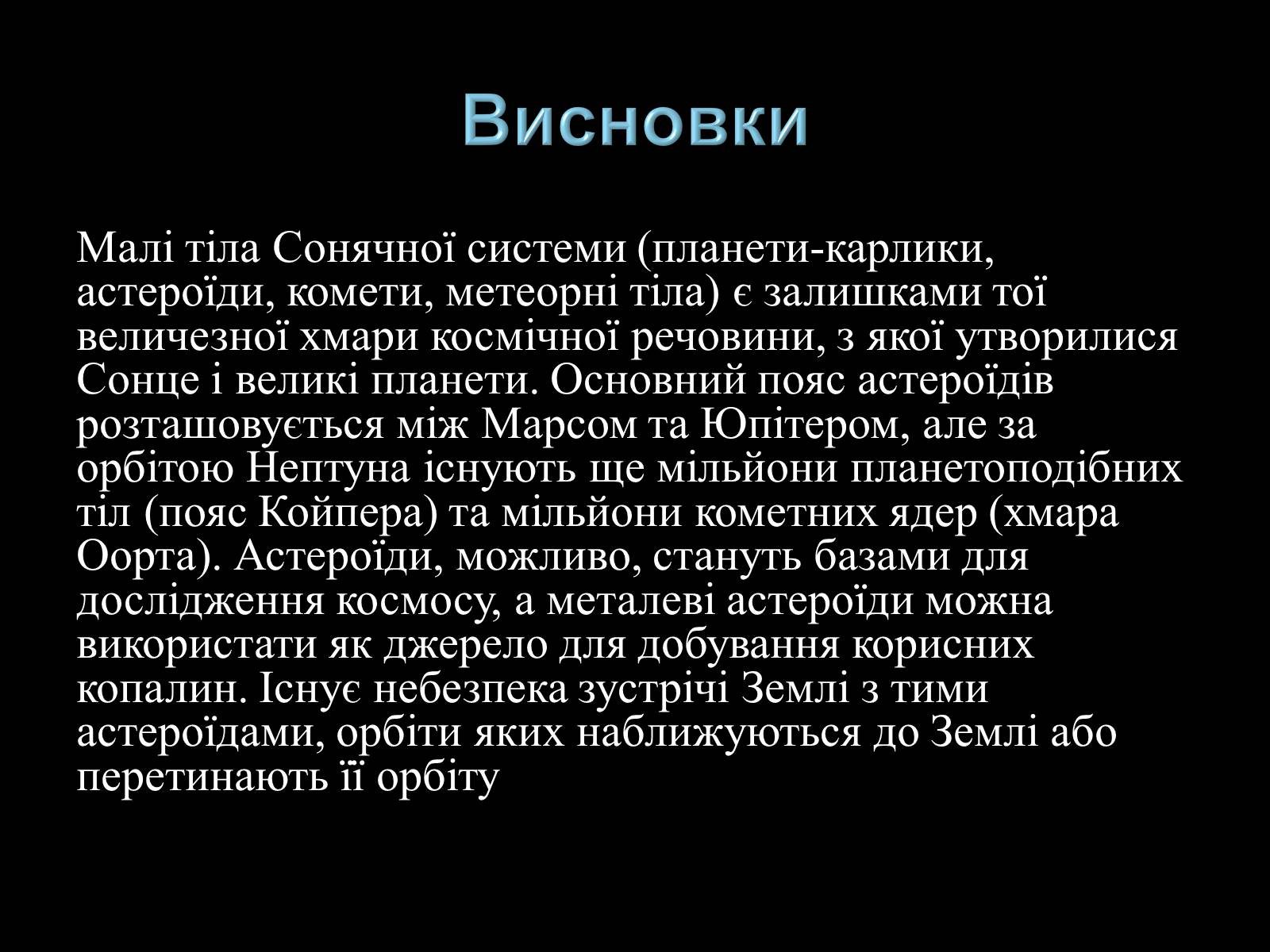 Висновки

Малі тіла Сонячної системи (планети-карлики, астероїди, комети, метеорні тіла) є залишками тої величезної хмари космічної речовини, з якої утворилися Сонце і великі планети. Основний пояс астероїдів розташовується між Марсом та Юпітером, але за орбітою Нептуна існують ще мільйони планетоподібних тіл (пояс Койпера) та мільйони кометних ядер (хмара Оорта). Астероїди, можливо, стануть базами для дослідження космосу, а металеві астероїди можна використати як джерело для добування корисних копалин. Існує небезпека зустрічі Землі з тими астероїдами, орбіти яких наближуються до Землі або перетинають її орбіту